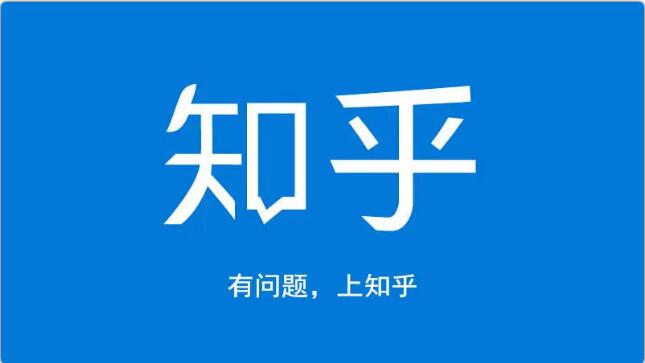 知乎

有问题，上知乎